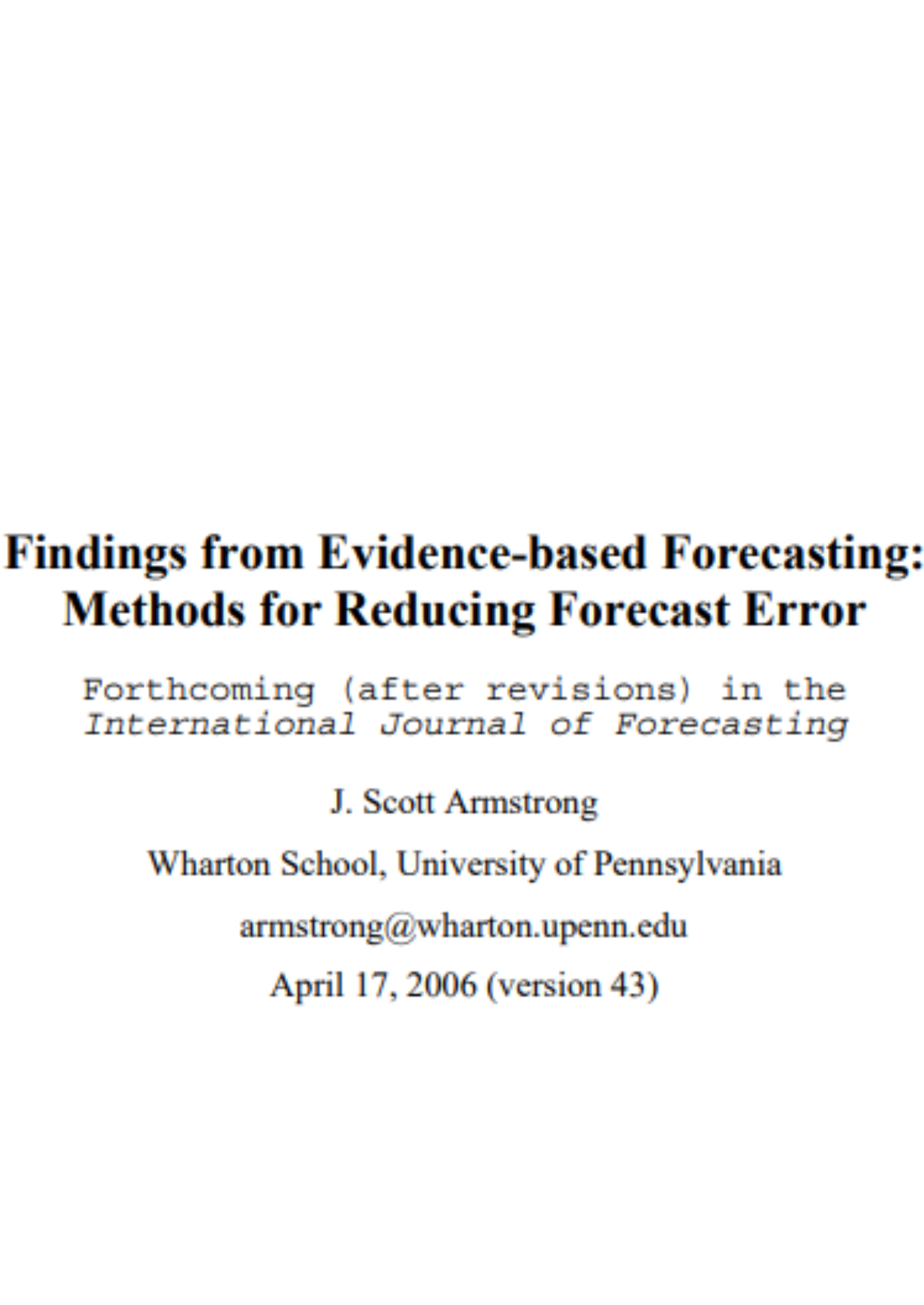 Findings from Evidence-based Forecasting:
Methods for Reducing Forecast Error

Forthcoming (after revisions) in the International Journal of Forecasting

J. Scott Armstrong

Wharton School, University of Pennsylvania

armstrong@wharton.upenn.edu

April 17, 2006 (version 43)